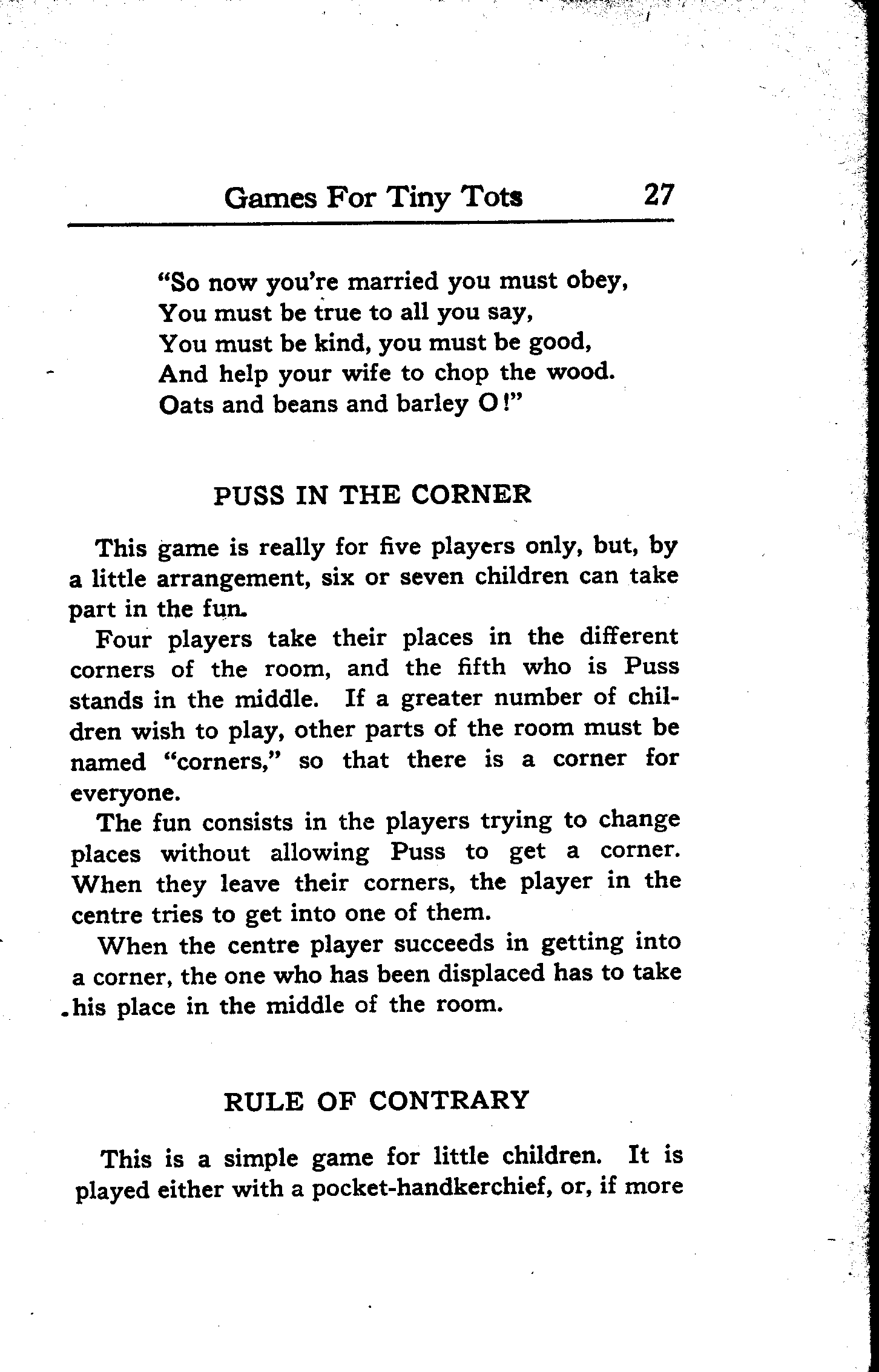 Games For Tiny Tots 27

"So now you're married you must obey,
You must be true to all you say,
You must be kind, you must be good,
And help your wife to chop the wood.
Oats and beans and barley O!"

PUSS IN THE CORNER

This game is really for five players only, but, by a little arrangement, six or seven children can take part in the fun.

Four players take their places in the different corners of the room, and the fifth who is Puss stands in the middle. If a greater number of children wish to play, other parts of the room must be named "corners," so that there is a corner for everyone.

The fun consists in the players trying to change places without allowing Puss to get a corner. When they leave their corners, the player in the centre tries to get into one of them.

When the centre player succeeds in getting into a corner, the one who has been displaced has to take his place in the middle of the room.

RULE OF CONTRARY

This is a simple game for little children. It is played either with a pocket-handkerchief, or, if more